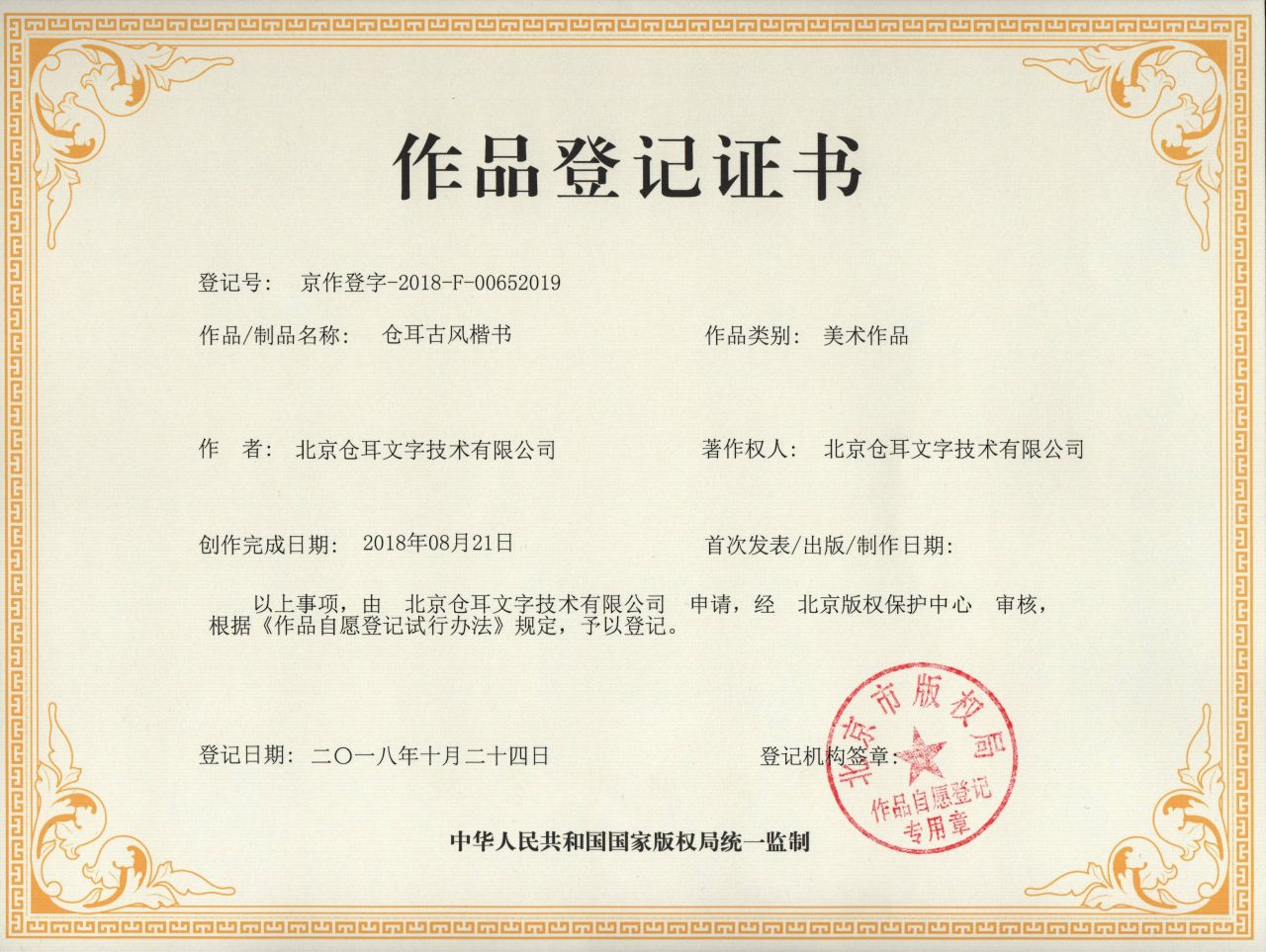 作品登记证书

登记号：　京作登字-2018-F-00652019

作品/制品名称：　仓耳古风楷书　　　　作品类别：　美术作品

作　者：　北京仓耳文字技术有限公司　　　　著作权人：　北京仓耳文字技术有限公司

创作完成日期：　2018年08月21日　　　　首次发表/出版/制作日期：

以上事项，由　北京仓耳文字技术有限公司　申请，经　北京版权保护中心　审核，根据《作品自愿登记试行办法》规定，予以登记。

登记日期：　二〇一八年十月二十四日　　　　登记机构签章：

北京市版权局
作品自愿登记
专用章

中华人民共和国国家版权局统一监制